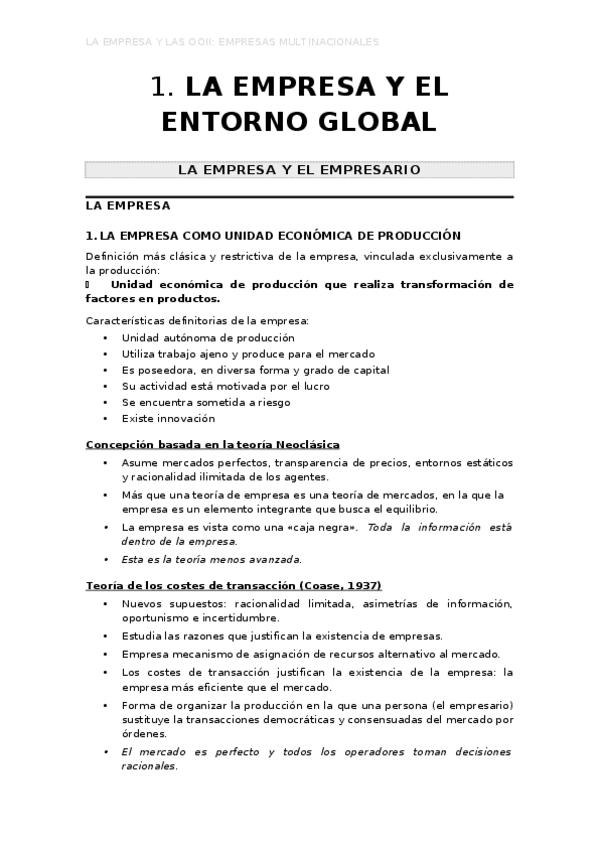 LA EMPRESA Y LAS OOII: EMPRESAS MULTINACIONALES

1. LA EMPRESA Y EL ENTORNO GLOBAL

LA EMPRESA Y EL EMPRESARIO

LA EMPRESA

1. LA EMPRESA COMO UNIDAD ECONÓMICA DE PRODUCCIÓN

Definición más clásica y restrictiva de la empresa, vinculada exclusivamente a la producción:

 Unidad económica de producción que realiza transformación de factores en productos.

Características definitorias de la empresa:
• Unidad autónoma de producción
• Utiliza trabajo ajeno y produce para el mercado
• Es poseedora, en diversa forma y grado de capital
• Su actividad está motivada por el lucro
• Se encuentra sometida a riesgo
• Existe innovación

Concepción basada en la teoría Neoclásica
• Asume mercados perfectos, transparencia de precios, entornos estáticos y racionalidad ilimitada de los agentes.
• Más que una teoría de empresa es una teoría de mercados, en la que la empresa es un elemento integrante que busca el equilibrio.
• La empresa es vista como una «caja negra». Toda la información está dentro de la empresa.
• Esta es la teoría menos avanzada.

Teoría de los costes de transacción (Coase, 1937)
• Nuevos supuestos: racionalidad limitada, asimetrías de información, oportunismo e incertidumbre.
• Estudia las razones que justifican la existencia de empresas.
• Empresa mecanismo de asignación de recursos alternativo al mercado.
• Los costes de transacción justifican la existencia de la empresa: la empresa más eficiente que el mercado.
• Forma de organizar la producción en la que una persona (el empresario) sustituye la transacciones democráticas y consensuadas del mercado por órdenes.
• El mercado es perfecto y todos los operadores toman decisiones racionales.